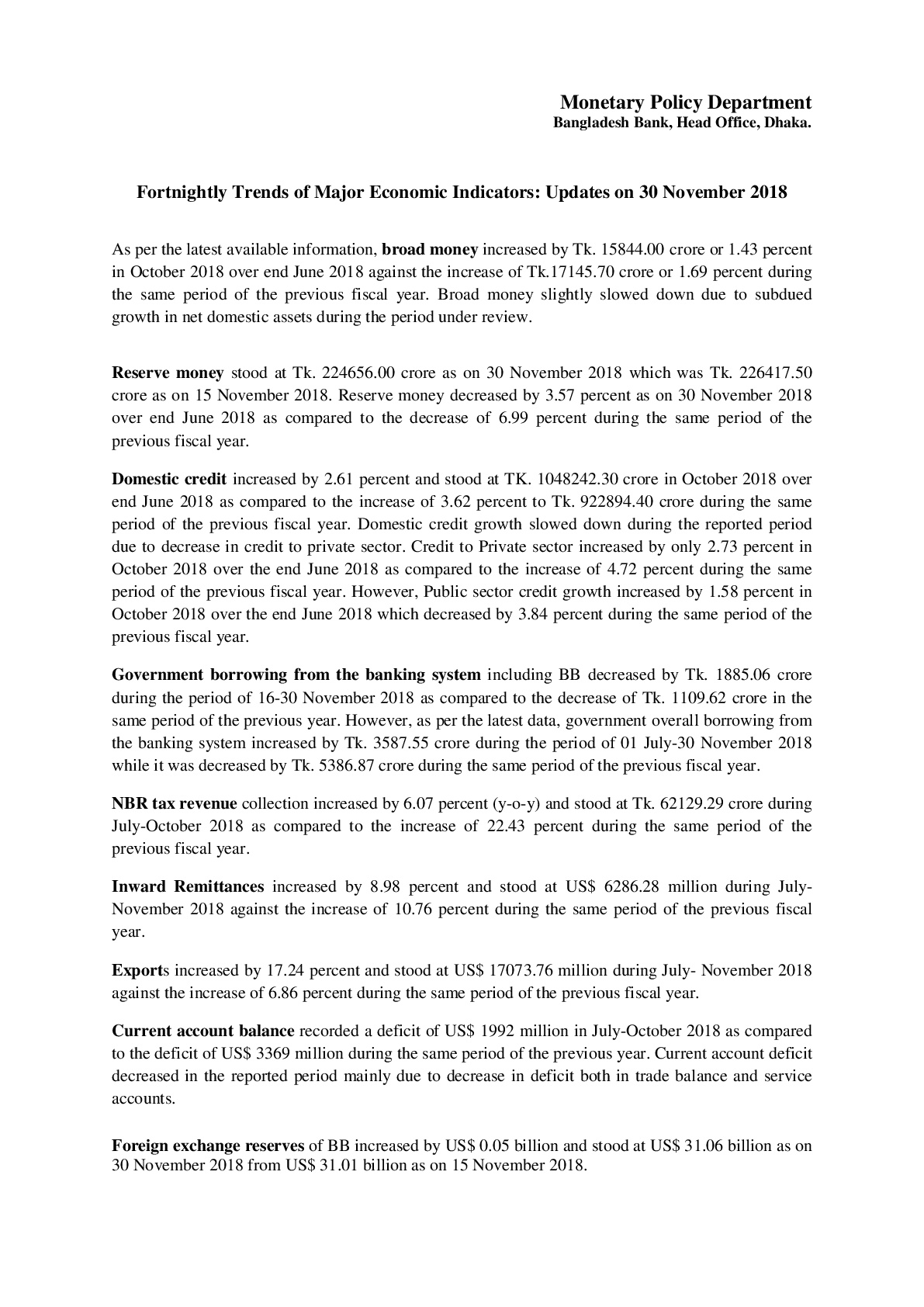 Monetary Policy Department
Bangladesh Bank, Head Office, Dhaka.

Fortnightly Trends of Major Economic Indicators: Updates on 30 November 2018

As per the latest available information, broad money increased by Tk. 15844.00 crore or 1.43 percent in October 2018 over end June 2018 against the increase of Tk.17145.70 crore or 1.69 percent during the same period of the previous fiscal year. Broad money slightly slowed down due to subdued growth in net domestic assets during the period under review.

Reserve money stood at Tk. 224656.00 crore as on 30 November 2018 which was Tk. 226417.50 crore as on 15 November 2018. Reserve money decreased by 3.57 percent as on 30 November 2018 over end June 2018 as compared to the decrease of 6.99 percent during the same period of the previous fiscal year.

Domestic credit increased by 2.61 percent and stood at TK. 1048242.30 crore in October 2018 over end June 2018 as compared to the increase of 3.62 percent to Tk. 922894.40 crore during the same period of the previous fiscal year. Domestic credit growth slowed down during the reported period due to decrease in credit to private sector. Credit to Private sector increased by only 2.73 percent in October 2018 over the end June 2018 as compared to the increase of 4.72 percent during the same period of the previous fiscal year. However, Public sector credit growth increased by 1.58 percent in October 2018 over the end June 2018 which decreased by 3.84 percent during the same period of the previous fiscal year.

Government borrowing from the banking system including BB decreased by Tk. 1885.06 crore during the period of 16-30 November 2018 as compared to the decrease of Tk. 1109.62 crore in the same period of the previous year. However, as per the latest data, government overall borrowing from the banking system increased by Tk. 3587.55 crore during the period of 01 July-30 November 2018 while it was decreased by Tk. 5386.87 crore during the same period of the previous fiscal year.

NBR tax revenue collection increased by 6.07 percent (y-o-y) and stood at Tk. 62129.29 crore during July-October 2018 as compared to the increase of 22.43 percent during the same period of the previous fiscal year.

Inward Remittances increased by 8.98 percent and stood at US$ 6286.28 million during July-November 2018 against the increase of 10.76 percent during the same period of the previous fiscal year.

Exports increased by 17.24 percent and stood at US$ 17073.76 million during July- November 2018 against the increase of 6.86 percent during the same period of the previous fiscal year.

Current account balance recorded a deficit of US$ 1992 million in July-October 2018 as compared to the deficit of US$ 3369 million during the same period of the previous year. Current account deficit decreased in the reported period mainly due to decrease in deficit both in trade balance and service accounts.

Foreign exchange reserves of BB increased by US$ 0.05 billion and stood at US$ 31.06 billion as on 30 November 2018 from US$ 31.01 billion as on 15 November 2018.